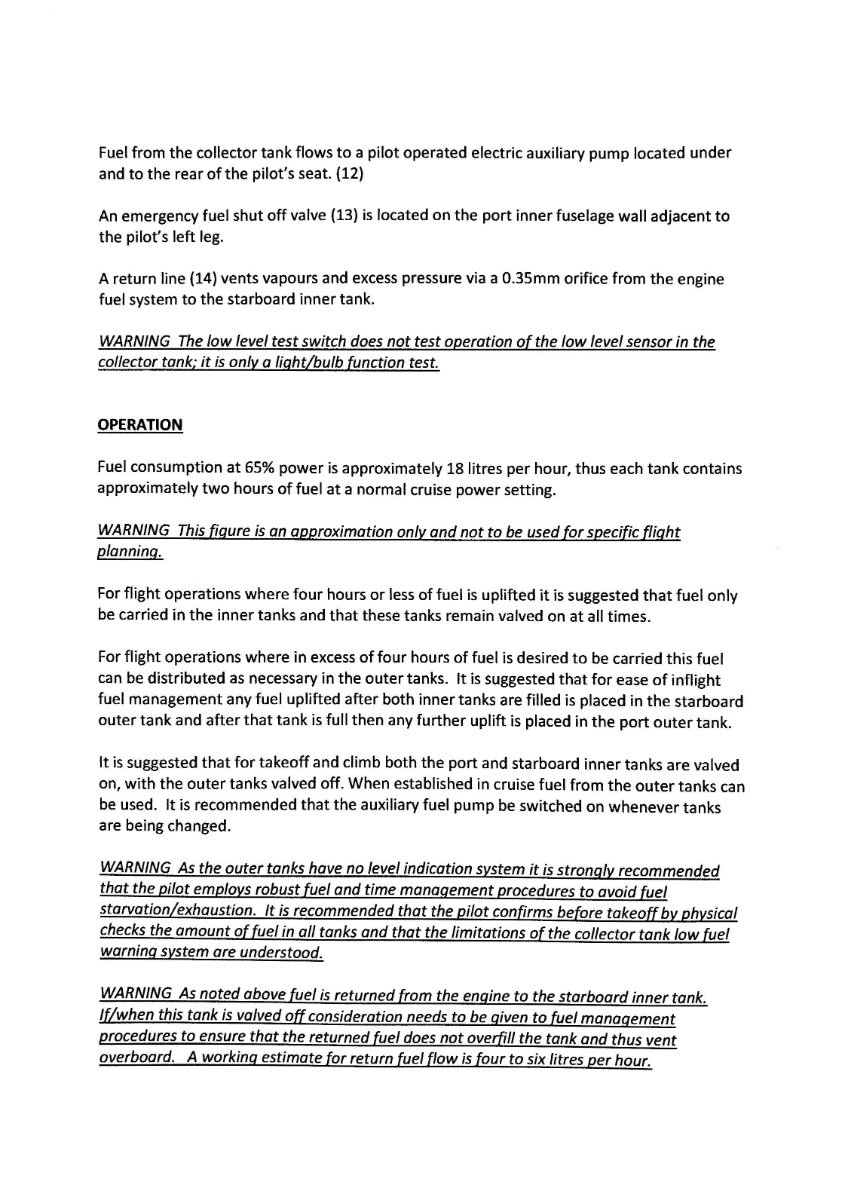 Fuel from the collector tank flows to a pilot operated electric auxiliary pump located under and to the rear of the pilot's seat. (12)

An emergency fuel shut off valve (13) is located on the port inner fuselage wall adjacent to the pilot's left leg.

A return line (14) vents vapours and excess pressure via a 0.35mm orifice from the engine fuel system to the starboard inner tank.

WARNING The low level test switch does not test operation of the low level sensor in the collector tank; it is only a light/bulb function test.

OPERATION

Fuel consumption at 65% power is approximately 18 litres per hour, thus each tank contains approximately two hours of fuel at a normal cruise power setting.

WARNING This figure is an approximation only and not to be used for specific flight planning.

For flight operations where four hours or less of fuel is uplifted it is suggested that fuel only be carried in the inner tanks and that these tanks remain valved on at all times.

For flight operations where in excess of four hours of fuel is desired to be carried this fuel can be distributed as necessary in the outer tanks. It is suggested that for ease of inflight fuel management any fuel uplifted after both inner tanks are filled is placed in the starboard outer tank and after that tank is full then any further uplift is placed in the port outer tank.

It is suggested that for takeoff and climb both the port and starboard inner tanks are valved on, with the outer tanks valved off. When established in cruise fuel from the outer tanks can be used. It is recommended that the auxiliary fuel pump be switched on whenever tanks are being changed.

WARNING As the outer tanks have no level indication system it is strongly recommended that the pilot employs robust fuel and time management procedures to avoid fuel starvation/exhaustion. It is recommended that the pilot confirms before takeoff by physical checks the amount of fuel in all tanks and that the limitations of the collector tank low fuel warning system are understood.

WARNING As noted above fuel is returned from the engine to the starboard inner tank. If/when this tank is valved off consideration needs to be given to fuel management procedures to ensure that the returned fuel does not overfill the tank and thus vent overboard. A working estimate for return fuel flow is four to six litres per hour.